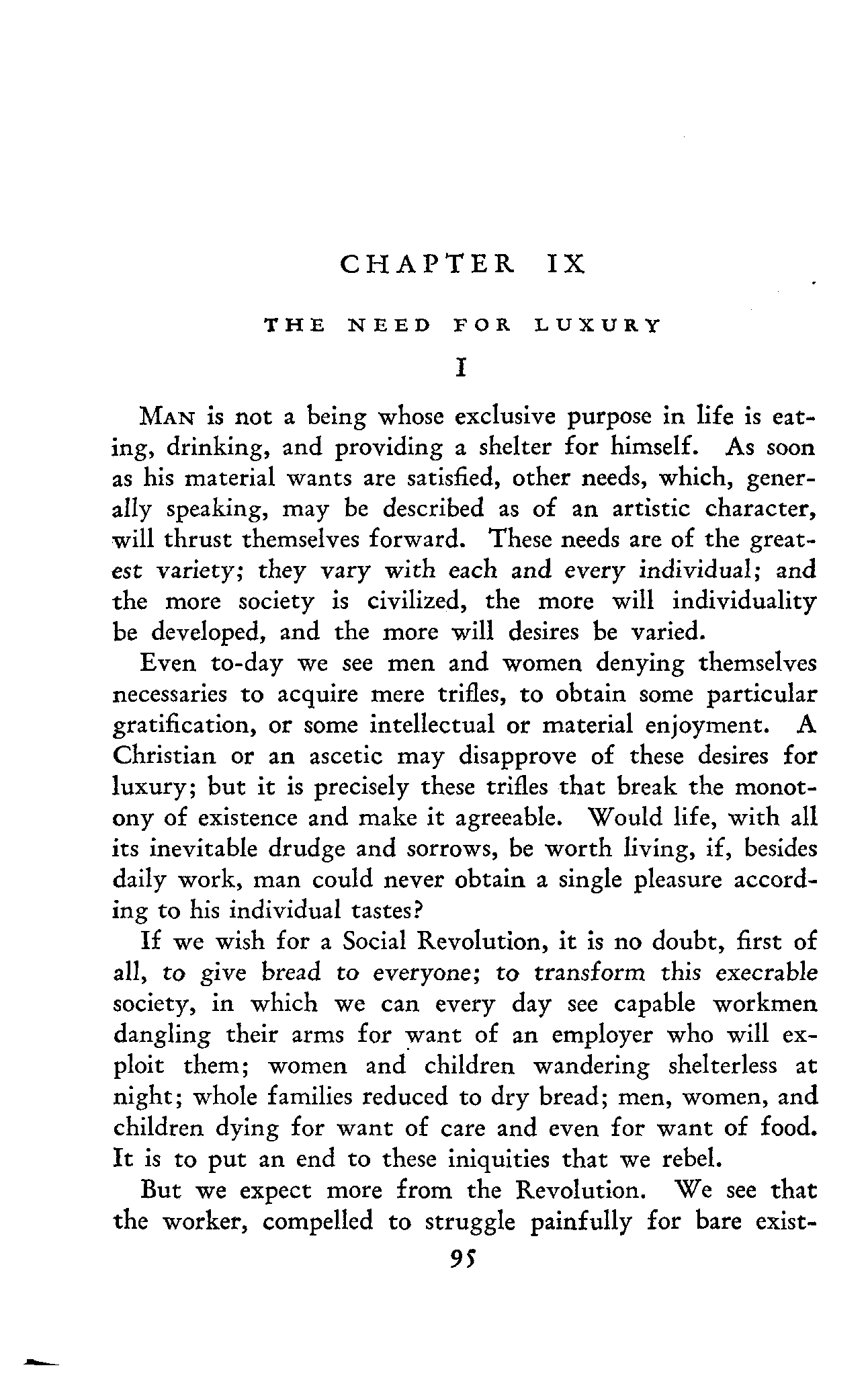 CHAPTER IX

THE NEED FOR LUXURY

I

MAN is not a being whose exclusive purpose in life is eating, drinking, and providing a shelter for himself. As soon as his material wants are satisfied, other needs, which, generally speaking, may be described as of an artistic character, will thrust themselves forward. These needs are of the greatest variety; they vary with each and every individual; and the more society is civilized, the more will individuality be developed, and the more will desires be varied.

Even to-day we see men and women denying themselves necessaries to acquire mere trifles, to obtain some particular gratification, or some intellectual or material enjoyment. A Christian or an ascetic may disapprove of these desires for luxury; but it is precisely these trifles that break the monotony of existence and make it agreeable. Would life, with all its inevitable drudge and sorrows, be worth living, if, besides daily work, man could never obtain a single pleasure according to his individual tastes?

If we wish for a Social Revolution, it is no doubt, first of all, to give bread to everyone; to transform this execrable society, in which we can every day see capable workmen dangling their arms for want of an employer who will exploit them; women and children wandering shelterless at night; whole families reduced to dry bread; men, women, and children dying for want of care and even for want of food. It is to put an end to these iniquities that we rebel.

But we expect more from the Revolution. We see that the worker, compelled to struggle painfully for bare exist-

95